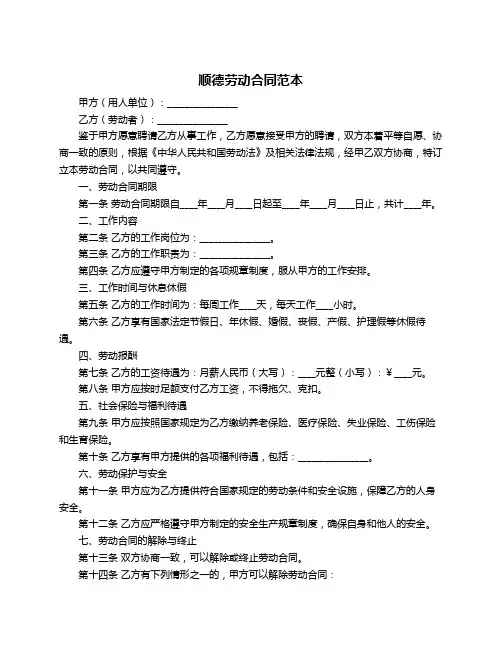 顺德劳动合同范本

甲方（用人单位）：______________

乙方（劳动者）：______________

鉴于甲方愿意聘请乙方从事工作，乙方愿意接受甲方的聘请，双方本着平等自愿、协商一致的原则，根据《中华人民共和国劳动法》及相关法律法规，经甲乙双方协商，特订立本劳动合同，以共同遵守。

一、劳动合同期限

第一条 劳动合同期限自____年____月____日起至____年____月____日止，共计____年。

二、工作内容

第二条 乙方的工作岗位为：______________。

第三条 乙方的工作职责为：______________。

第四条 乙方应遵守甲方制定的各项规章制度，服从甲方的工作安排。

三、工作时间与休息休假

第五条 乙方的工作时间为：每周工作____天，每天工作____小时。

第六条 乙方享有国家法定节假日、年休假、婚假、丧假、产假、护理假等休假待遇。

四、劳动报酬

第七条 乙方的工资待遇为：月薪人民币（大写）：____元整（小写）：￥____元。

第八条 甲方应按时足额支付乙方工资，不得拖欠、克扣。

五、社会保险与福利待遇

第九条 甲方应按照国家规定为乙方缴纳养老保险、医疗保险、失业保险、工伤保险和生育保险。

第十条 乙方享有甲方提供的各项福利待遇，包括：______________。

六、劳动保护与安全

第十一条 甲方应为乙方提供符合国家规定的劳动条件和安全设施，保障乙方的人身安全。

第十二条 乙方应严格遵守甲方制定的安全生产规章制度，确保自身和他人的安全。

七、劳动合同的解除与终止

第十三条 双方协商一致，可以解除或终止劳动合同。

第十四条 乙方有下列情形之一的，甲方可以解除劳动合同：